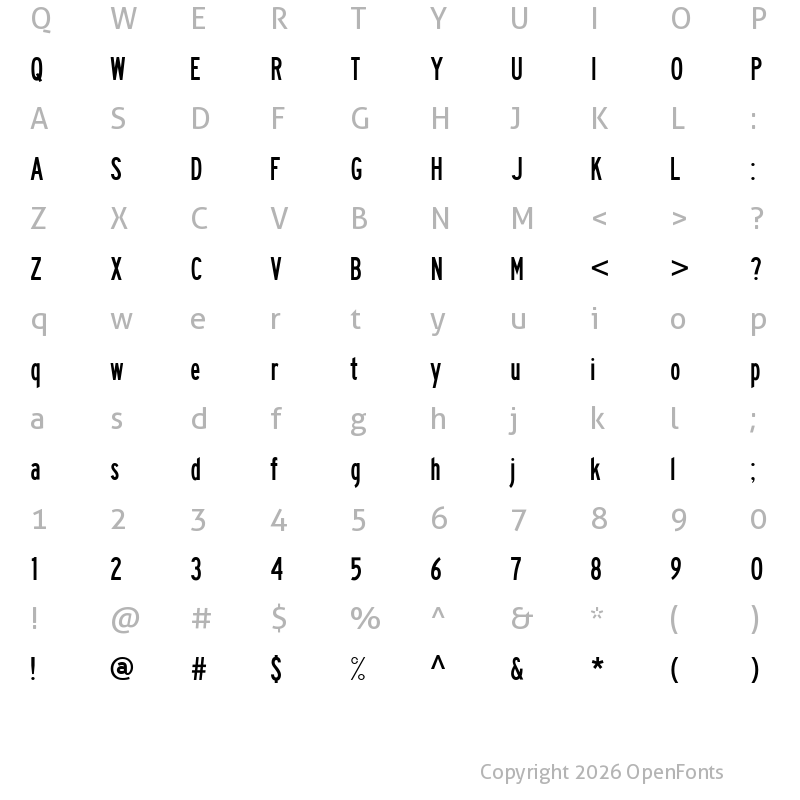 Q W E R T Y U I O P

Q W E R T Y U I O P

A S D F G H J K L :

A S D F G H J K L :

Z X C V B N M < > ?

Z X C V B N M < > ?

q w e r t y u i o p

q w e r t y u i o p

a s d f g h j k l ;

a s d f g h j k l ;

1 2 3 4 5 6 7 8 9 0

1 2 3 4 5 6 7 8 9 0

! @ # $ % ^ & * ( )

! @ # $ % ^ & * ( )

Copyright 2026 OpenFonts